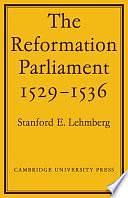 The Reformation Parliament 1529–1536

Stanford E. Lehmberg

CAMBRIDGE UNIVERSITY PRESS